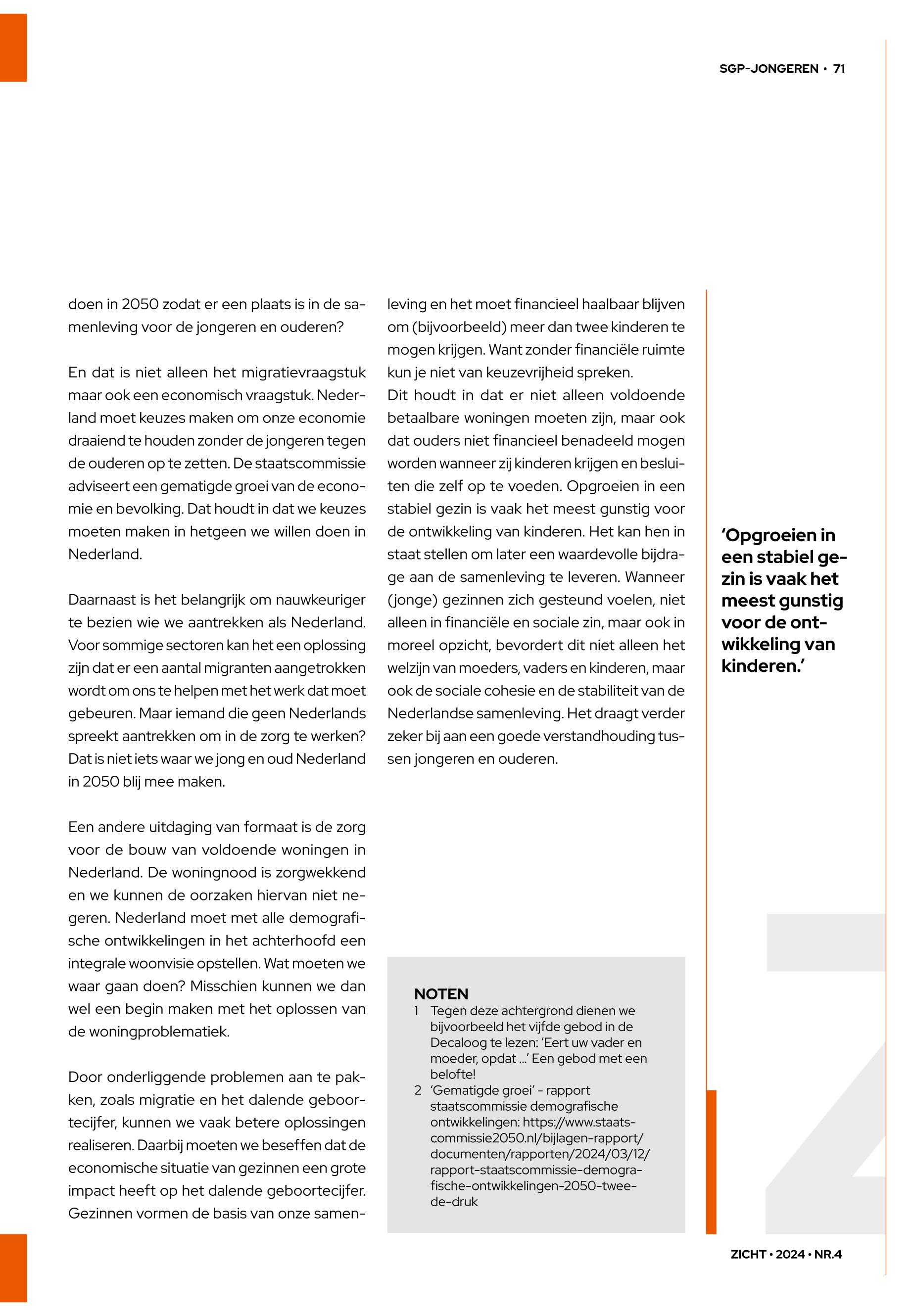 SGP-JONGEREN • 71

doen in 2050 zodat er een plaats is in de samenleving voor de jongeren en ouderen?

En dat is niet alleen het migratievraagstuk maar ook een economisch vraagstuk. Nederland moet keuzes maken om onze economie draaiend te houden zonder de jongeren tegen de ouderen op te zetten. De staatscommissie adviseert een gematigde groei van de economie en bevolking. Dat houdt in dat we keuzes moeten maken in hetgeen we willen doen in Nederland.

Daarnaast is het belangrijk om nauwkeuriger te bezien wie we aantrekken als Nederland. Voor sommige sectoren kan het een oplossing zijn dat er een aantal migranten aangetrokken wordt om ons te helpen met het werk dat moet gebeuren. Maar iemand die geen Nederlands spreekt aantrekken om in de zorg te werken? Dat is niet iets waar we jong en oud Nederland in 2050 blij mee maken.

Een andere uitdaging van formaat is de zorg voor de bouw van voldoende woningen in Nederland. De woningnood is zorgwekkend en we kunnen de oorzaken hiervan niet negeren. Nederland moet met alle demografische ontwikkelingen in het achterhoofd een integrale woonvisie opstellen. Wat moeten we waar gaan doen? Misschien kunnen we dan wel een begin maken met het oplossen van de woningproblematiek.

Door onderliggende problemen aan te pakken, zoals migratie en het dalende geboortecijfer, kunnen we vaak betere oplossingen realiseren. Daarbij moeten we beseffen dat de economische situatie van gezinnen een grote impact heeft op het dalende geboortecijfer. Gezinnen vormen de basis van onze samenleving en het moet financieel haalbaar blijven om (bijvoorbeeld) meer dan twee kinderen te mogen krijgen. Want zonder financiële ruimte kun je niet van keuzevrijheid spreken.
Dit houdt in dat er niet alleen voldoende betaalbare woningen moeten zijn, maar ook dat ouders niet financieel benadeeld mogen worden wanneer zij kinderen krijgen en besluiten die zelf op te voeden. Opgroeien in een stabiel gezin is vaak het meest gunstig voor de ontwikkeling van kinderen. Het kan hen in staat stellen om later een waardevolle bijdrage aan de samenleving te leveren. Wanneer (jonge) gezinnen zich gesteund voelen, niet alleen in financiële en sociale zin, maar ook in moreel opzicht, bevordert dit niet alleen het welzijn van moeders, vaders en kinderen, maar ook de sociale cohesie en de stabiliteit van de Nederlandse samenleving. Het draagt verder zeker bij aan een goede verstandhouding tussen jongeren en ouderen.

NOTEN
1 Tegen deze achtergrond dienen we bijvoorbeeld het vijfde gebod in de Decaloog te lezen: 'Eert uw vader en moeder, opdat ...' Een gebod met een belofte!
2 'Gematigde groei' - rapport staatscommissie demografische ontwikkelingen: https://www.staatscommissie2050.nl/bijlagen-rapport/documenten/rapporten/2024/03/12/rapport-staatscommissie-demografische-ontwikkelingen-2050-tweede-druk

'Opgroeien in een stabiel gezin is vaak het meest gunstig voor de ontwikkeling van kinderen.'

ZICHT • 2024 • NR.4